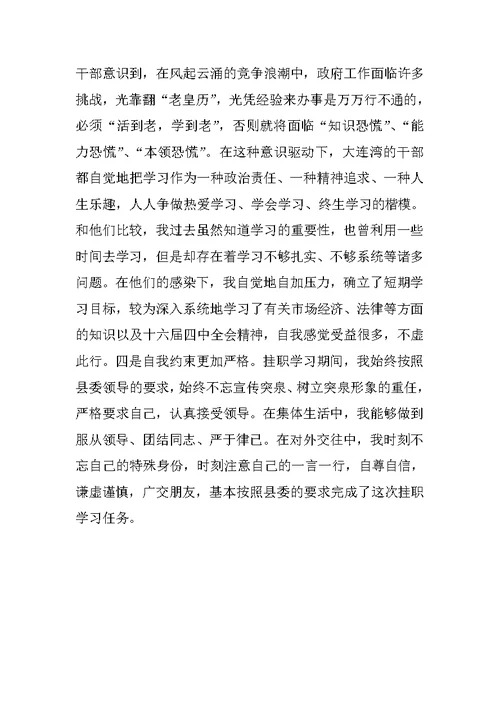 干部意识到，在风起云涌的竞争浪潮中，政府工作面临许多挑战，光靠翻“老皇历”，光凭经验来办事是万万行不通的，必须“活到老，学到老”，否则就将面临“知识恐慌”、“能力恐慌”、“本领恐慌”。在这种意识驱动下，大连湾的干部都自觉地把学习作为一种政治责任、一种精神追求、一种人生乐趣，人人争做热爱学习、学会学习、终生学习的楷模。和他们比较，我过去虽然知道学习的重要性，也曾利用一些时间去学习，但是却存在着学习不够扎实、不够系统等诸多问题。在他们的感染下，我自觉地自加压力，确立了短期学习目标，较为深入系统地学习了有关市场经济、法律等方面的知识以及十六届四中全会精神，自我感觉受益很多，不虚此行。四是自我约束更加严格。挂职学习期间，我始终按照县委领导的要求，始终不忘宣传突泉、树立突泉形象的重任，严格要求自己，认真接受领导。在集体生活中，我能够做到服从领导、团结同志、严于律己。在对外交往中，我时刻不忘自己的特殊身份，时刻注意自己的一言一行，自尊自信，谦虚谨慎，广交朋友，基本按照县委的要求完成了这次挂职学习任务。